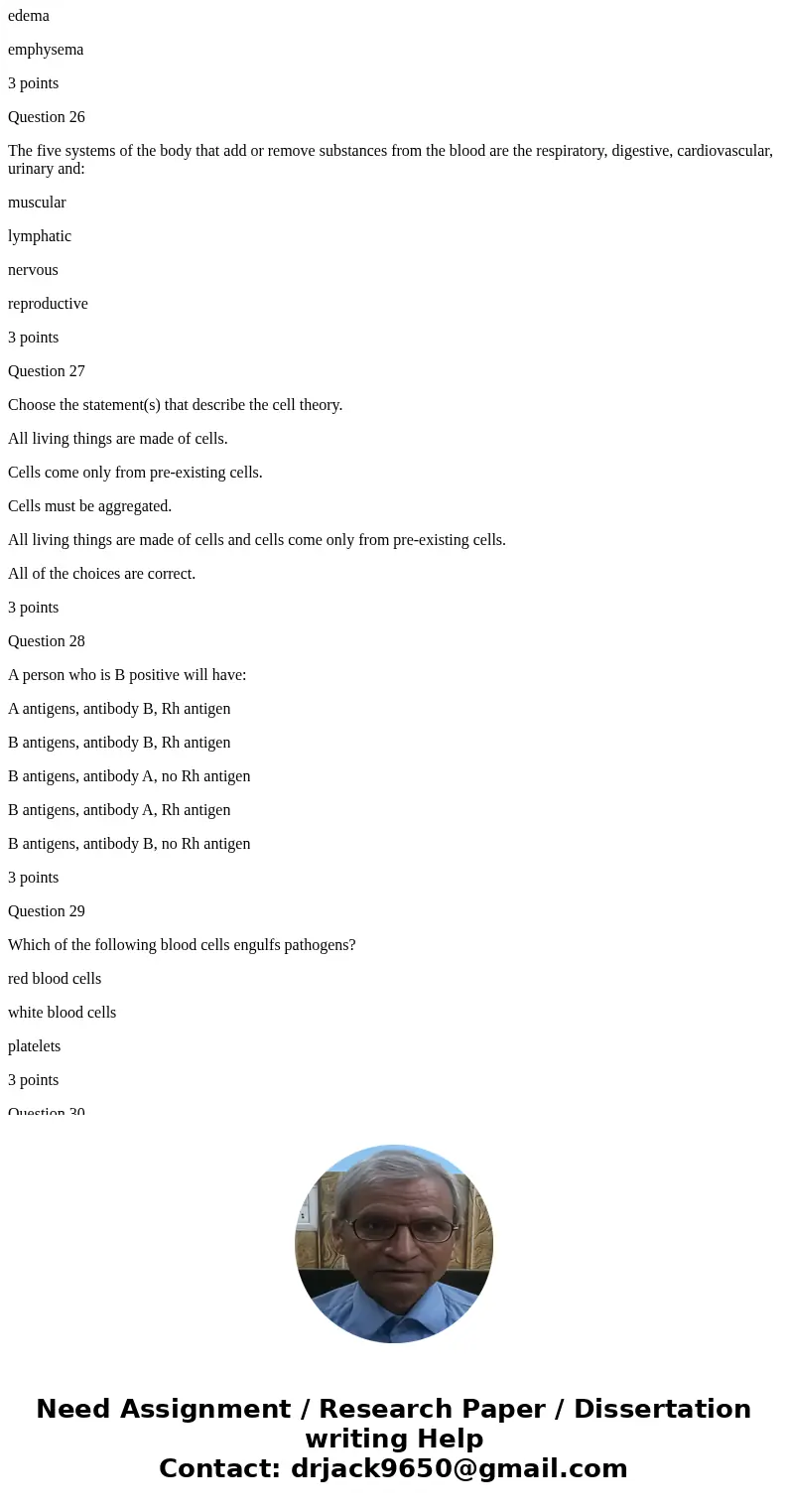 edema

emphysema

3 points

Question 26

The five systems of the body that add or remove substances from the blood are the respiratory, digestive, cardiovascular, urinary and:

muscular

lymphatic

nervous

reproductive

3 points

Question 27

Choose the statement(s) that describe the cell theory.

All living things are made of cells.

Cells come only from pre-existing cells.

Cells must be aggregated.

All living things are made of cells and cells come only from pre-existing cells.

All of the choices are correct.

3 points

Question 28

A person who is B positive will have:

A antigens, antibody B, Rh antigen

B antigens, antibody B, Rh antigen

B antigens, antibody A, no Rh antigen

B antigens, antibody A, Rh antigen

B antigens, antibody B, no Rh antigen

3 points

Question 29

Which of the following blood cells engulfs pathogens?

red blood cells

white blood cells

platelets

3 points

Question 30

Need Assignment / Research Paper / Dissertation writing Help
Contact: drjack9650@gmail.com